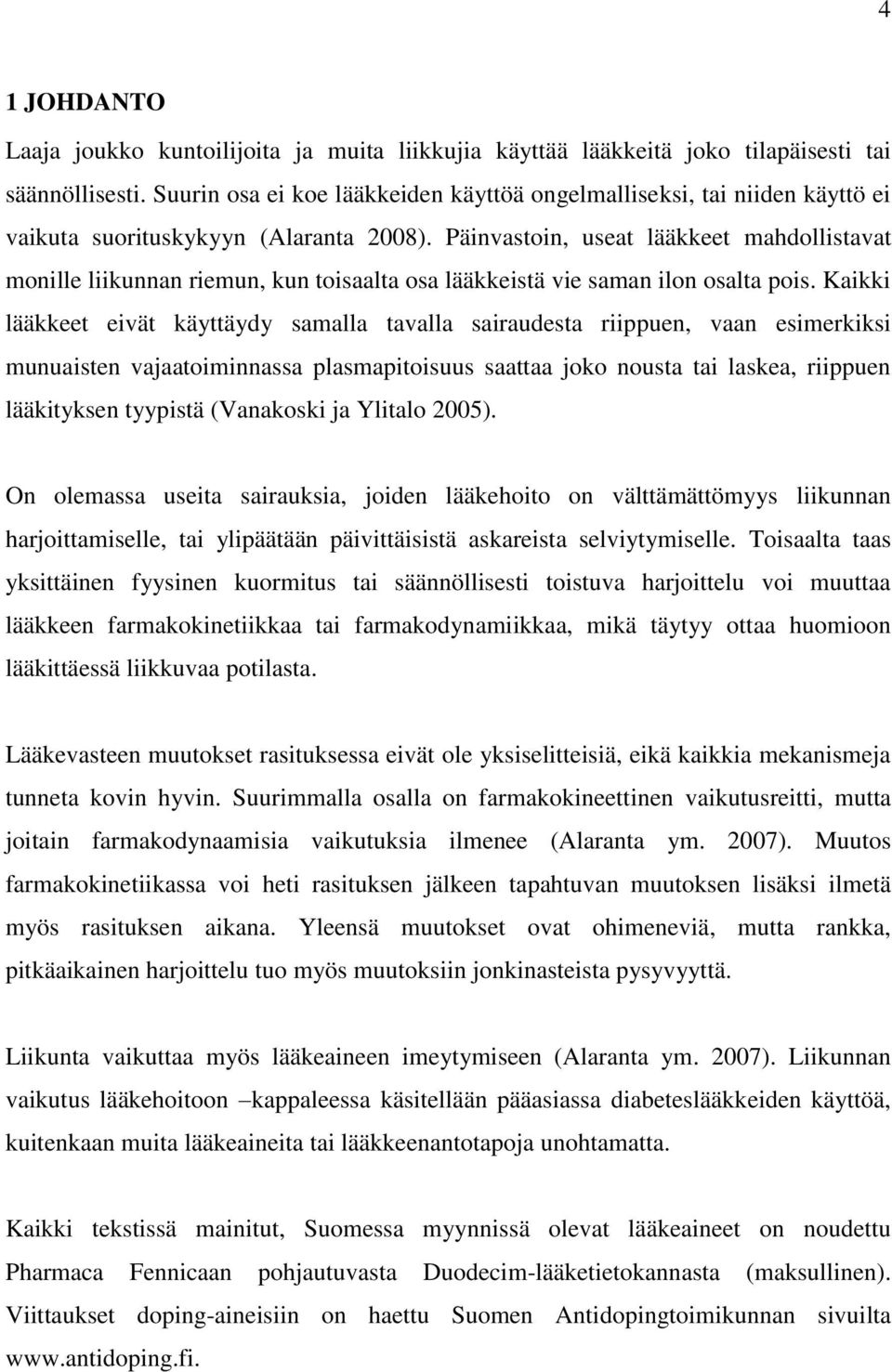 4

1 JOHDANTO

Laaja joukko kuntoilijoita ja muita liikkujia käyttää lääkkeitä joko tilapäisesti tai säännöllisesti. Suurin osa ei koe lääkkeiden käyttöä ongelmalliseksi, tai niiden käyttö ei vaikuta suorituskykyyn (Alaranta 2008). Päinvastoin, useat lääkkeet mahdollistavat monille liikunnan riemun, kun toisaalta osa lääkkeistä vie saman ilon osalta pois. Kaikki lääkkeet eivät käyttäydy samalla tavalla sairaudesta riippuen, vaan esimerkiksi munuaisten vajaatoiminnassa plasmapitoisuus saattaa joko nousta tai laskea, riippuen lääkityksen tyypistä (Vanakoski ja Ylitalo 2005).

On olemassa useita sairauksia, joiden lääkehoito on välttämättömyys liikunnan harjoittamiselle, tai ylipäätään päivittäisistä askareista selviytymiselle. Toisaalta taas yksittäinen fyysinen kuormitus tai säännöllisesti toistuva harjoittelu voi muuttaa lääkkeen farmakokinetiikkaa tai farmakodynamiikkaa, mikä täytyy ottaa huomioon lääkittäessä liikkuvaa potilasta.

Lääkevasteen muutokset rasituksessa eivät ole yksiselitteisiä, eikä kaikkia mekanismeja tunneta kovin hyvin. Suurimmalla osalla on farmakokineettinen vaikutusreitti, mutta joitain farmakodynaamisia vaikutuksia ilmenee (Alaranta ym. 2007). Muutos farmakokinetiikassa voi heti rasituksen jälkeen tapahtuvan muutoksen lisäksi ilmetä myös rasituksen aikana. Yleensä muutokset ovat ohimeneviä, mutta rankka, pitkäaikainen harjoittelu tuo myös muutoksiin jonkinasteista pysyvyyttä.

Liikunta vaikuttaa myös lääkeaineen imeytymiseen (Alaranta ym. 2007). Liikunnan vaikutus lääkehoitoon –kappaleessa käsitellään pääasiassa diabeteslääkkeiden käyttöä, kuitenkaan muita lääkeaineita tai lääkkeenantotapoja unohtamatta.

Kaikki tekstissä mainitut, Suomessa myynnissä olevat lääkeaineet on noudettu Pharmaca Fennicaan pohjautuvasta Duodecim-lääketietokannasta (maksullinen). Viittaukset doping-aineisiin on haettu Suomen Antidopingtoimikunnan sivuilta www.antidoping.fi.